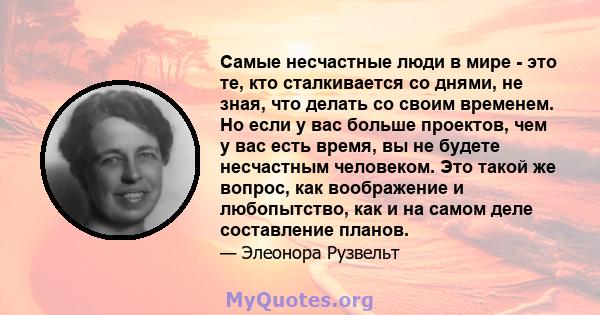 Самые несчастные люди в мире - это те, кто сталкивается со днями, не зная, что делать со своим временем. Но если у вас больше проектов, чем у вас есть время, вы не будете несчастным человеком. Это такой же вопрос, как воображение и любопытство, как и на самом деле составление планов.

— Элеонора Рузвельт

MyQuotes.org